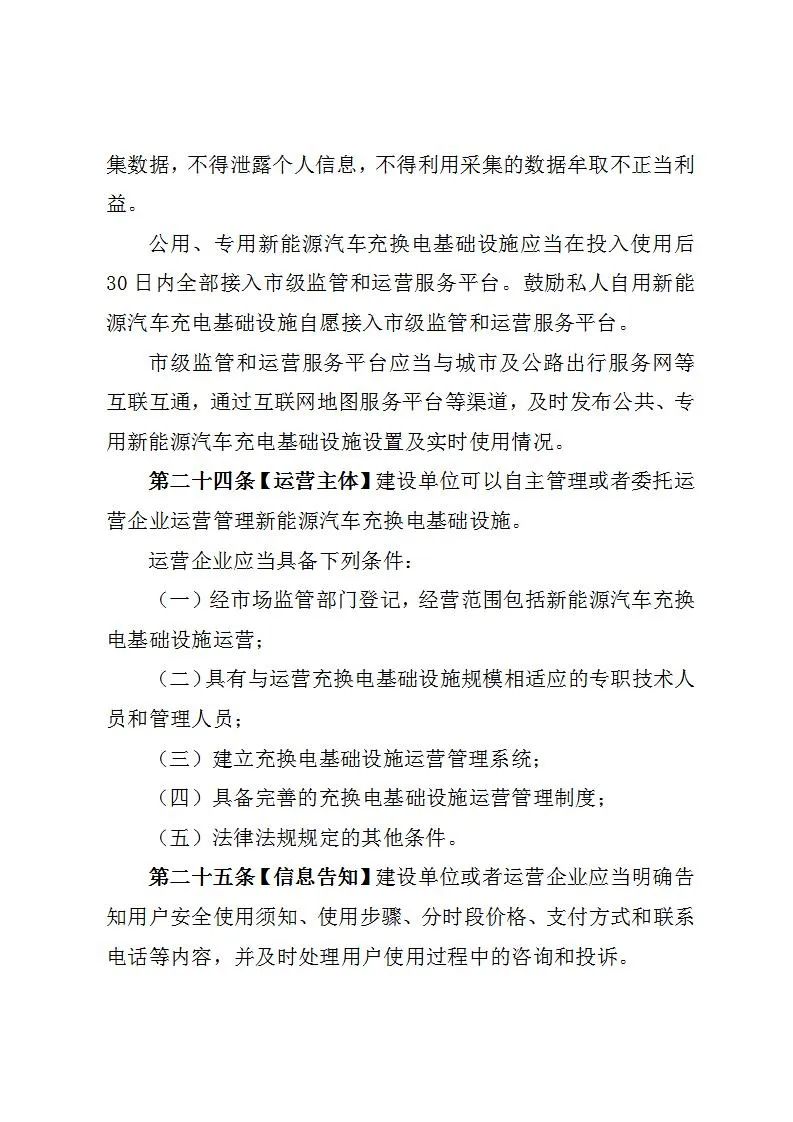 集数据，不得泄露个人信息，不得利用采集的数据牟取不正当利益。

公用、专用新能源汽车充换电基础设施应当在投入使用后30日内全部接入市级监管和运营服务平台。鼓励私人自用新能源汽车充电基础设施自愿接入市级监管和运营服务平台。

市级监管和运营服务平台应当与城市及公路出行服务网等互联互通，通过互联网地图服务平台等渠道，及时发布公共、专用新能源汽车充电基础设施设置及实时使用情况。

第二十四条【运营主体】建设单位可以自主管理或者委托运营企业运营管理新能源汽车充换电基础设施。

运营企业应当具备下列条件：

（一）经市场监管部门登记，经营范围包括新能源汽车充换电基础设施运营；

（二）具有与运营充换电基础设施规模相适应的专职技术人员和管理人员；

（三）建立充换电基础设施运营管理系统；

（四）具备完善的充换电基础设施运营管理制度；

（五）法律法规规定的其他条件。

第二十五条【信息告知】建设单位或者运营企业应当明确告知用户安全使用须知、使用步骤、分时段价格、支付方式和联系电话等内容，并及时处理用户使用过程中的咨询和投诉。